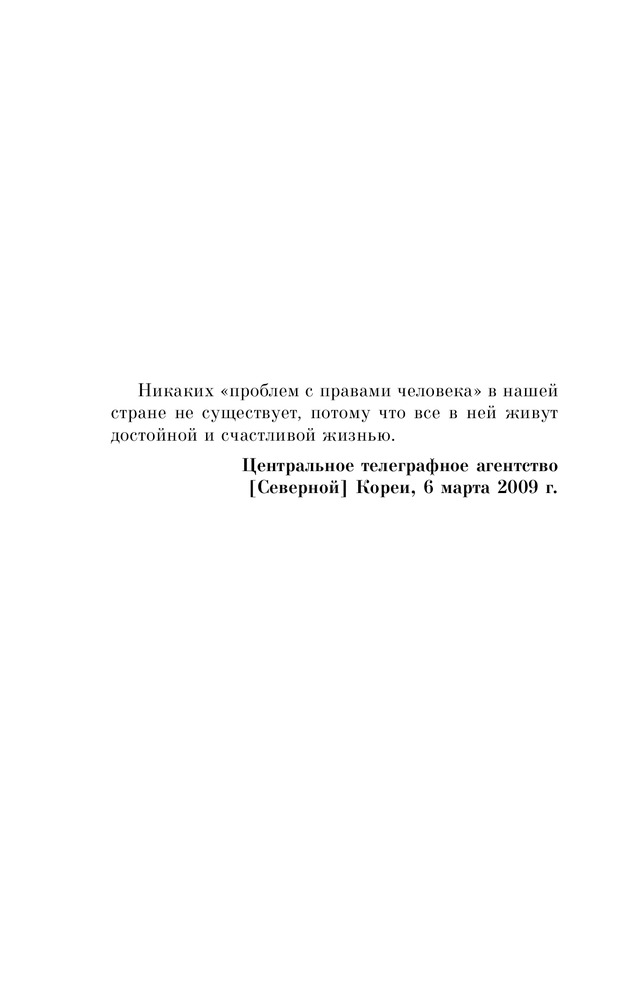 Никаких «проблем с правами человека» в нашей стране не существует, потому что все в ней живут достойной и счастливой жизнью.

Центральное телеграфное агентство
[Северной] Кореи, 6 марта 2009 г.